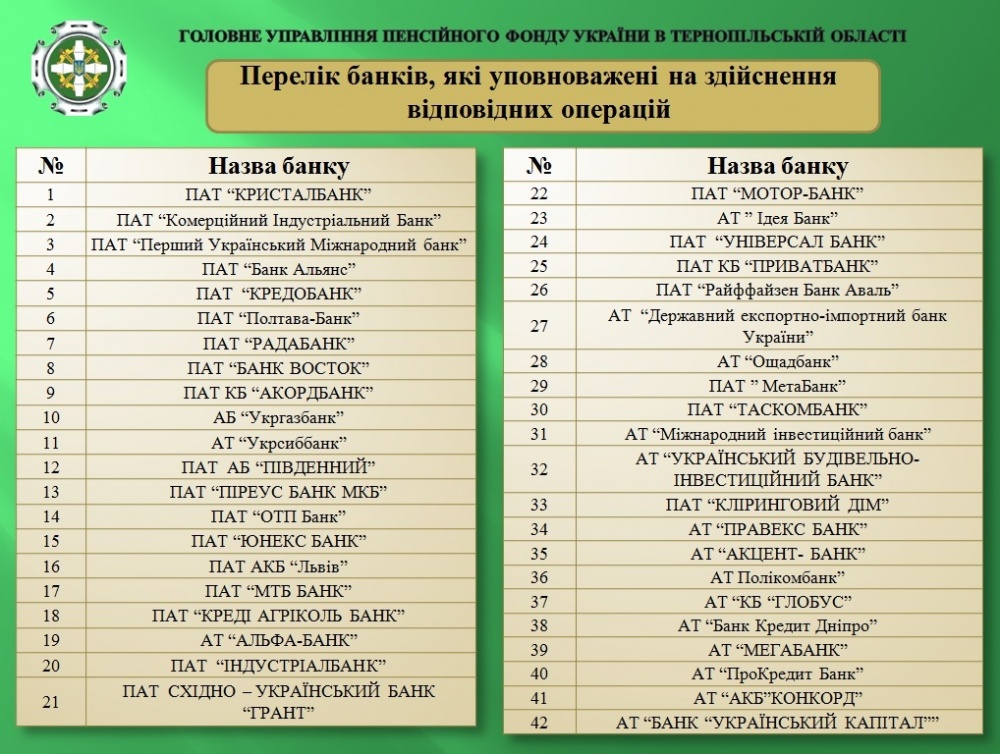 ГОЛОВНЕ УПРАВЛІННЯ ПЕНСІЙНОГО ФОНДУ УКРАЇНИ В ТЕРНОПІЛЬСЬКІЙ ОБЛАСТІ

Перелік банків, які уповноважені на здійснення відповідних операцій

| № | Назва банку |
|---|---|
| 1 | ПАТ "КРИСТАЛБАНК" |
| 2 | ПАТ "Комерційний Індустріальний Банк" |
| 3 | ПАТ "Перший Український Міжнародний банк" |
| 4 | ПАТ "Банк Альянс" |
| 5 | ПАТ "КРЕДОБАНК" |
| 6 | ПАТ "Полтава-Банк" |
| 7 | ПАТ "РАДАБАНК" |
| 8 | ПАТ "БАНК ВОСТОК" |
| 9 | ПАТ КБ "АКОРДБАНК" |
| 10 | АБ "Укргазбанк" |
| 11 | АТ "Укрсиббанк" |
| 12 | ПАТ АБ "ПІВДЕННИЙ" |
| 13 | ПАТ "ПІРЕУС БАНК МКБ" |
| 14 | ПАТ "ОТП Банк" |
| 15 | ПАТ "ЮНЕКС БАНК" |
| 16 | ПАТ АКБ "Львів" |
| 17 | ПАТ "МТБ БАНК" |
| 18 | ПАТ "КРЕДІ АГРІКОЛЬ БАНК" |
| 19 | АТ "АЛЬФА-БАНК" |
| 20 | ПАТ "ІНДУСТРІАЛБАНК" |
| 21 | ПАТ СХІДНО – УКРАЇНСЬКИЙ БАНК "ГРАНТ" |

| № | Назва банку |
|---|---|
| 22 | ПАТ "МОТОР-БАНК" |
| 23 | АТ " Ідея Банк" |
| 24 | ПАТ "УНІВЕРСАЛ БАНК" |
| 25 | ПАТ КБ "ПРИВАТБАНК" |
| 26 | ПАТ "Райффайзен Банк Аваль" |
| 27 | АТ "Державний експортно-імпортний банк України" |
| 28 | АТ "Ощадбанк" |
| 29 | ПАТ " МетаБанк" |
| 30 | ПАТ "ТАСКОМБАНК" |
| 31 | АТ "Міжнародний інвестиційний банк" |
| 32 | АТ "УКРАЇНСЬКИЙ БУДІВЕЛЬНО-ІНВЕСТИЦІЙНИЙ БАНК" |
| 33 | ПАТ "КЛІРИНГОВИЙ ДІМ" |
| 34 | АТ "ПРАВЕКС БАНК" |
| 35 | АТ "АКЦЕНТ- БАНК" |
| 36 | АТ Полікомбанк" |
| 37 | АТ "КБ "ГЛОБУС" |
| 38 | АТ "Банк Кредит Дніпро" |
| 39 | АТ "МЕГАБАНК" |
| 40 | АТ "ПроКредит Банк" |
| 41 | АТ "АКБ"КОНКОРД" |
| 42 | АТ "БАНК "УКРАЇНСЬКИЙ КАПІТАЛ"" |